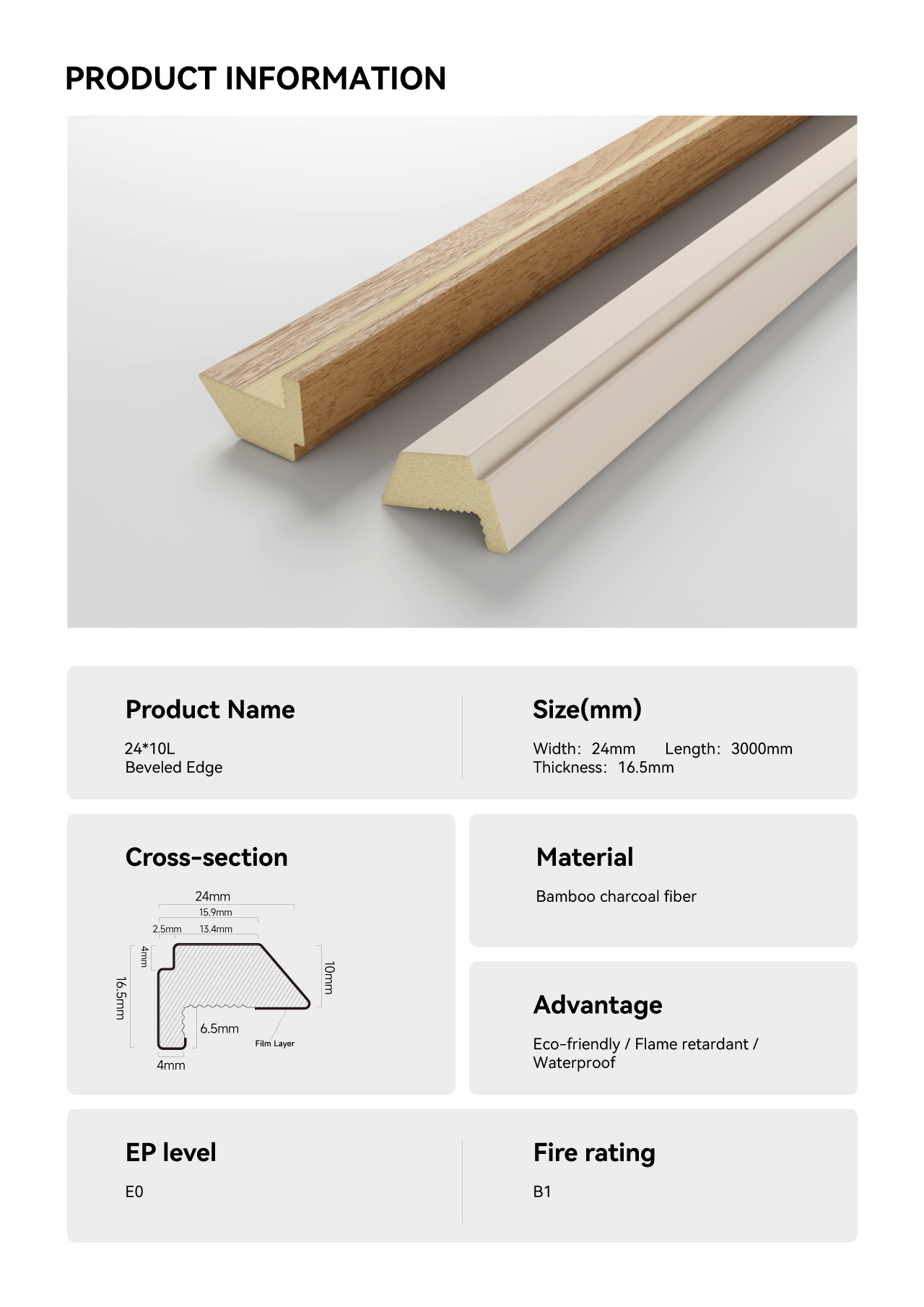 PRODUCT INFORMATION

Product Name

24*10L
Beveled Edge

Size(mm)

Width: 24mm Length: 3000mm
Thickness: 16.5mm

Cross-section

24mm
15.9mm
2.5mm 13.4mm
4mm
16.5mm
10mm
6.5mm
Film Layer
4mm

Material

Bamboo charcoal fiber

Advantage

Eco-friendly / Flame retardant / Waterproof

EP level

E0

Fire rating

B1